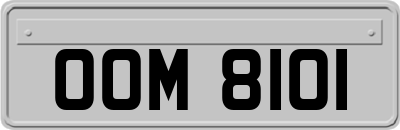 OOM 8101